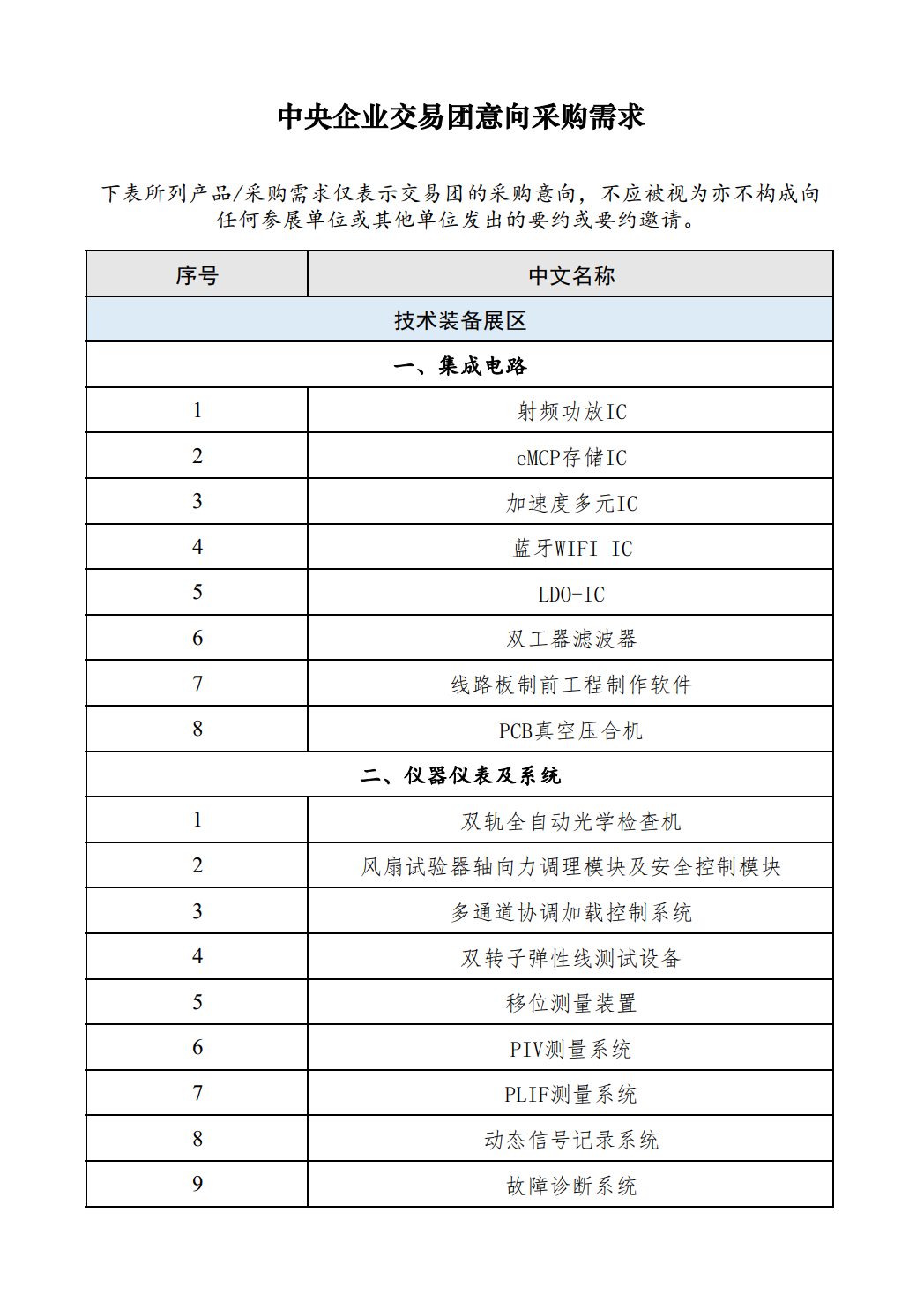 中央企业交易团意向采购需求

下表所列产品/采购需求仅表示交易团的采购意向，不应被视为亦不构成向任何参展单位或其他单位发出的要约或要约邀请。

| 序号 | 中文名称 |
|---|---|
| 技术装备展区 | |
| 一、集成电路 | |
| 1 | 射频功放IC |
| 2 | eMCP存储IC |
| 3 | 加速度多元IC |
| 4 | 蓝牙WIFI IC |
| 5 | LDO-IC |
| 6 | 双工器滤波器 |
| 7 | 线路板制前工程制作软件 |
| 8 | PCB真空压合机 |
| 二、仪器仪表及系统 | |
| 1 | 双轨全自动光学检查机 |
| 2 | 风扇试验器轴向力调理模块及安全控制模块 |
| 3 | 多通道协调加载控制系统 |
| 4 | 双转子弹性线测试设备 |
| 5 | 移位测量装置 |
| 6 | PIV测量系统 |
| 7 | PLIF测量系统 |
| 8 | 动态信号记录系统 |
| 9 | 故障诊断系统 |